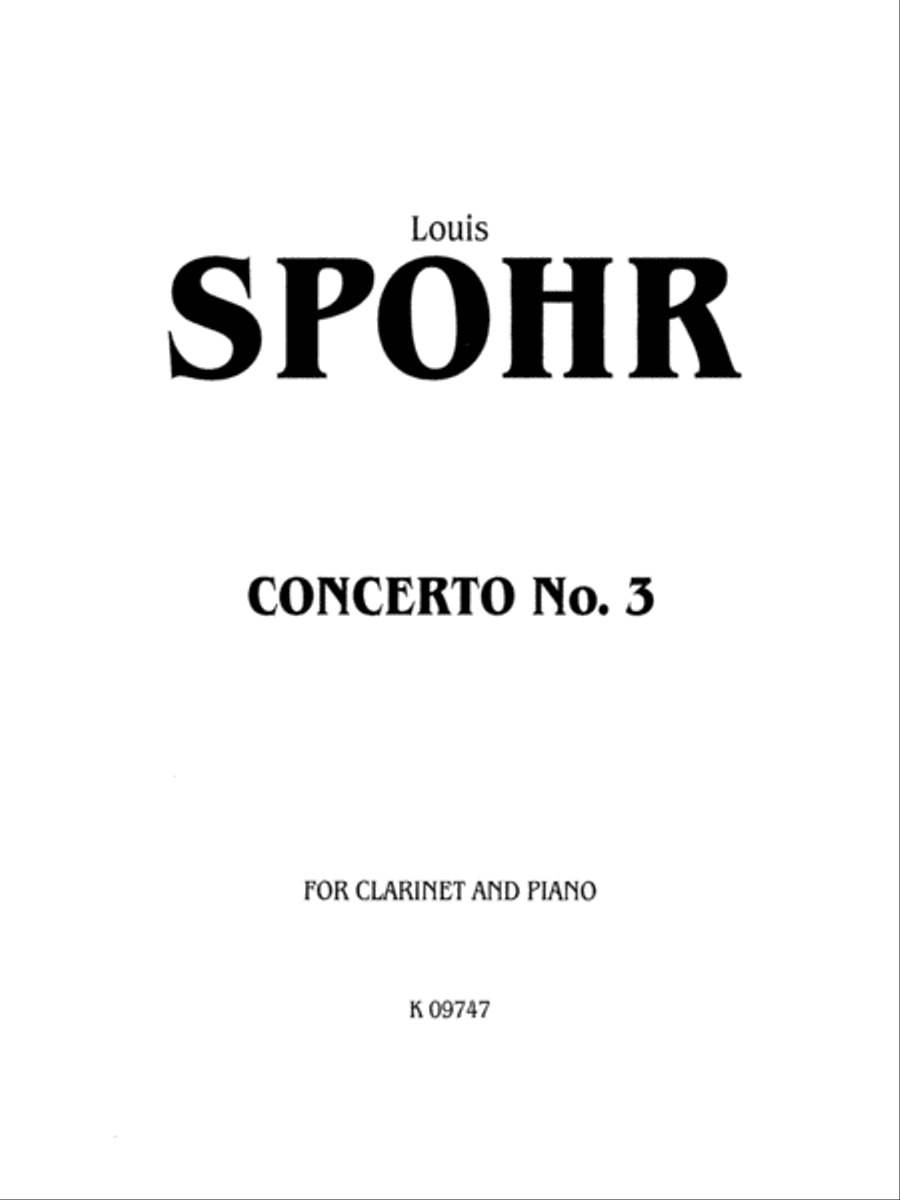 Louis

SPOHR

CONCERTO No. 3

FOR CLARINET AND PIANO

K 09747